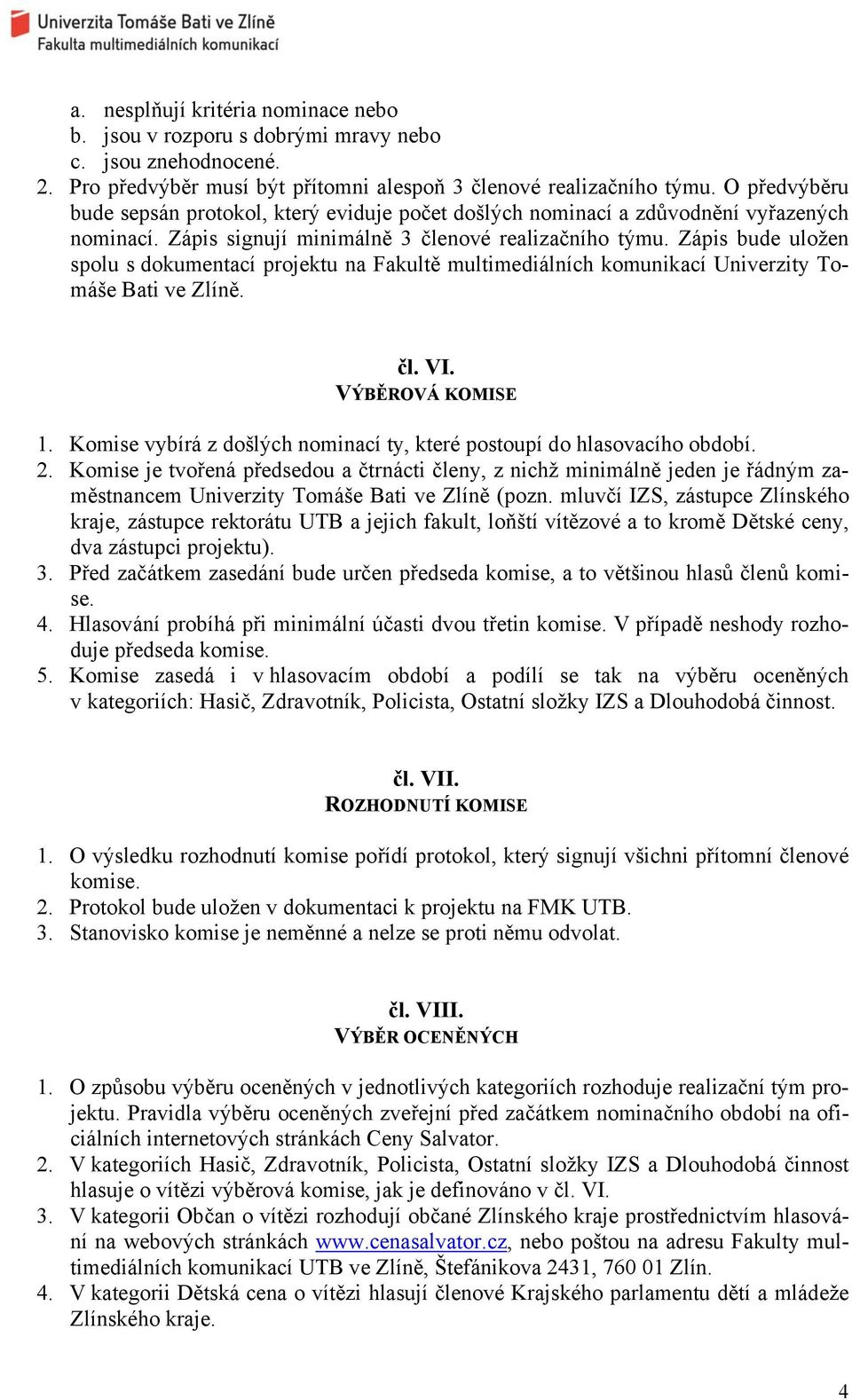 Univerzita Tomáše Bati ve Zlíně
Fakulta multimediálních komunikací

a. nesplňují kritéria nominace nebo
b. jsou v rozporu s dobrými mravy nebo
c. jsou znehodnocené.
2. Pro předvýběr musí být přítomni alespoň 3 členové realizačního týmu. O předvýběru bude sepsán protokol, který eviduje počet došlých nominací a zdůvodnění vyřazených nominací. Zápis signují minimálně 3 členové realizačního týmu. Zápis bude uložen spolu s dokumentací projektu na Fakultě multimediálních komunikací Univerzity Tomáše Bati ve Zlíně.

čl. VI.
VÝBĚROVÁ KOMISE

1. Komise vybírá z došlých nominací ty, které postoupí do hlasovacího období.
2. Komise je tvořená předsedou a čtrnácti členy, z nichž minimálně jeden je řádným zaměstnancem Univerzity Tomáše Bati ve Zlíně (pozn. mluvčí IZS, zástupce Zlínského kraje, zástupce rektorátu UTB a jejich fakult, loňští vítězové a to kromě Dětské ceny, dva zástupci projektu).
3. Před začátkem zasedání bude určen předseda komise, a to většinou hlasů členů komise.
4. Hlasování probíhá při minimální účasti dvou třetin komise. V případě neshody rozhoduje předseda komise.
5. Komise zasedá i v hlasovacím období a podílí se tak na výběru oceněných v kategoriích: Hasič, Zdravotník, Policista, Ostatní složky IZS a Dlouhodobá činnost.

čl. VII.
ROZHODNUTÍ KOMISE

1. O výsledku rozhodnutí komise pořídí protokol, který signují všichni přítomní členové komise.
2. Protokol bude uložen v dokumentaci k projektu na FMK UTB.
3. Stanovisko komise je neměnné a nelze se proti němu odvolat.

čl. VIII.
VÝBĚR OCENĚNÝCH

1. O způsobu výběru oceněných v jednotlivých kategoriích rozhoduje realizační tým projektu. Pravidla výběru oceněných zveřejní před začátkem nominačního období na oficiálních internetových stránkách Ceny Salvator.
2. V kategoriích Hasič, Zdravotník, Policista, Ostatní složky IZS a Dlouhodobá činnost hlasuje o vítězi výběrová komise, jak je definováno v čl. VI.
3. V kategorii Občan o vítězi rozhodují občané Zlínského kraje prostřednictvím hlasování na webových stránkách www.cenasalvator.cz, nebo poštou na adresu Fakulty multimediálních komunikací UTB ve Zlíně, Štefánikova 2431, 760 01 Zlín.
4. V kategorii Dětská cena o vítězi hlasují členové Krajského parlamentu dětí a mládeže Zlínského kraje.

4